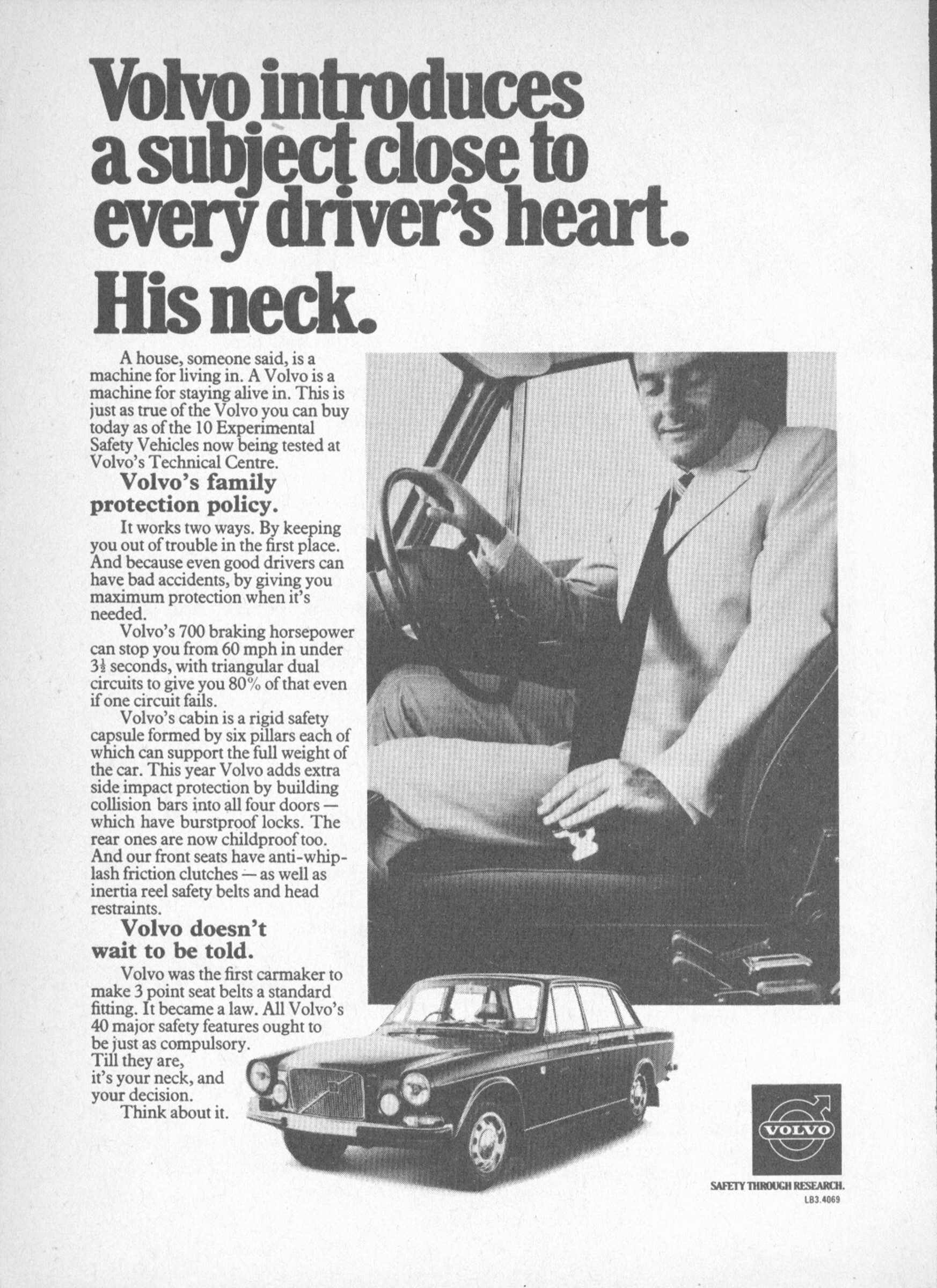 Volvo introduces a subject close to every driver's heart.

His neck.

A house, someone said, is a machine for living in. A Volvo is a machine for staying alive in. This is just as true of the Volvo you can buy today as of the 10 Experimental Safety Vehicles now being tested at Volvo's Technical Centre.

Volvo's family protection policy.

It works two ways. By keeping you out of trouble in the first place. And because even good drivers can have bad accidents, by giving you maximum protection when it's needed.

Volvo's 700 braking horsepower can stop you from 60 mph in under $3\frac{1}{2}$ seconds, with triangular dual circuits to give you 80% of that even if one circuit fails.

Volvo's cabin is a rigid safety capsule formed by six pillars each of which can support the full weight of the car. This year Volvo adds extra side impact protection by building collision bars into all four doors — which have burstproof locks. The rear ones are now childproof too. And our front seats have anti-whiplash friction clutches — as well as inertia reel safety belts and head restraints.

Volvo doesn't wait to be told.

Volvo was the first carmaker to make 3 point seat belts a standard fitting. It became a law. All Volvo's 40 major safety features ought to be just as compulsory.
Till they are,
it's your neck, and
your decision.
Think about it.

VOLVO

SAFETY THROUGH RESEARCH.
LB3.4069